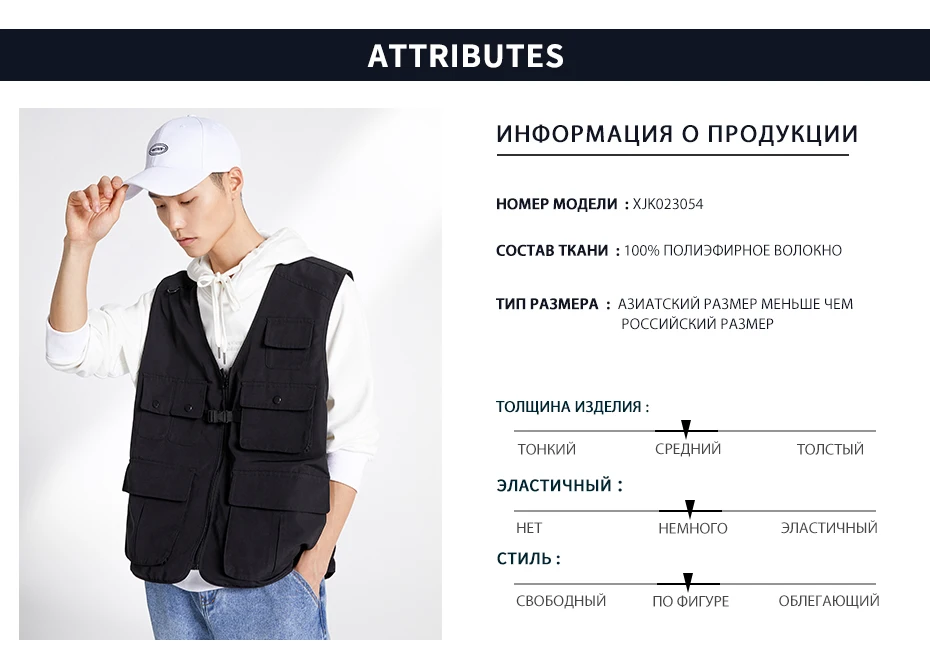 ATTRIBUTES

ИНФОРМАЦИЯ О ПРОДУКЦИИ

НОМЕР МОДЕЛИ : XJK023054

СОСТАВ ТКАНИ : 100% ПОЛИЭФИРНОЕ ВОЛОКНО

ТИП РАЗМЕРА : АЗИАТСКИЙ РАЗМЕР МЕНЬШЕ ЧЕМ РОССИЙСКИЙ РАЗМЕР

ТОЛЩИНА ИЗДЕЛИЯ :

ТОНКИЙ СРЕДНИЙ ТОЛСТЫЙ

ЭЛАСТИЧНЫЙ :

НЕТ НЕМНОГО ЭЛАСТИЧНЫЙ

СТИЛЬ :

СВОБОДНЫЙ ПО ФИГУРЕ ОБЛЕГАЮЩИЙ